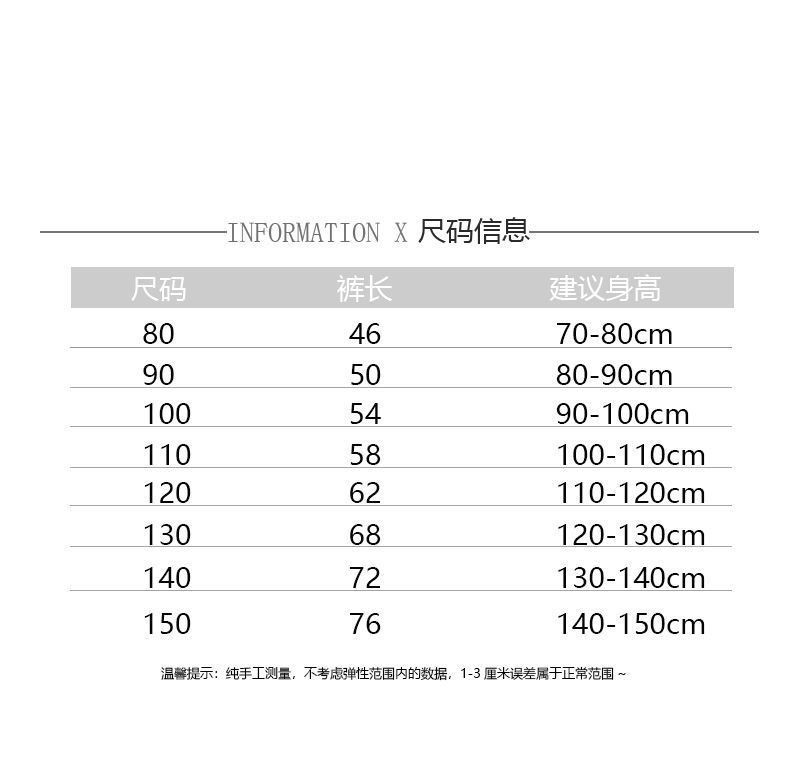 INFORMATION X 尺码信息

| 尺码 | 裤长 | 建议身高 |
|---|---|---|
| 80 | 46 | 70-80cm |
| 90 | 50 | 80-90cm |
| 100 | 54 | 90-100cm |
| 110 | 58 | 100-110cm |
| 120 | 62 | 110-120cm |
| 130 | 68 | 120-130cm |
| 140 | 72 | 130-140cm |
| 150 | 76 | 140-150cm |

温馨提示：纯手工测量，不考虑弹性范围内的数据，1-3 厘米误差属于正常范围 ~